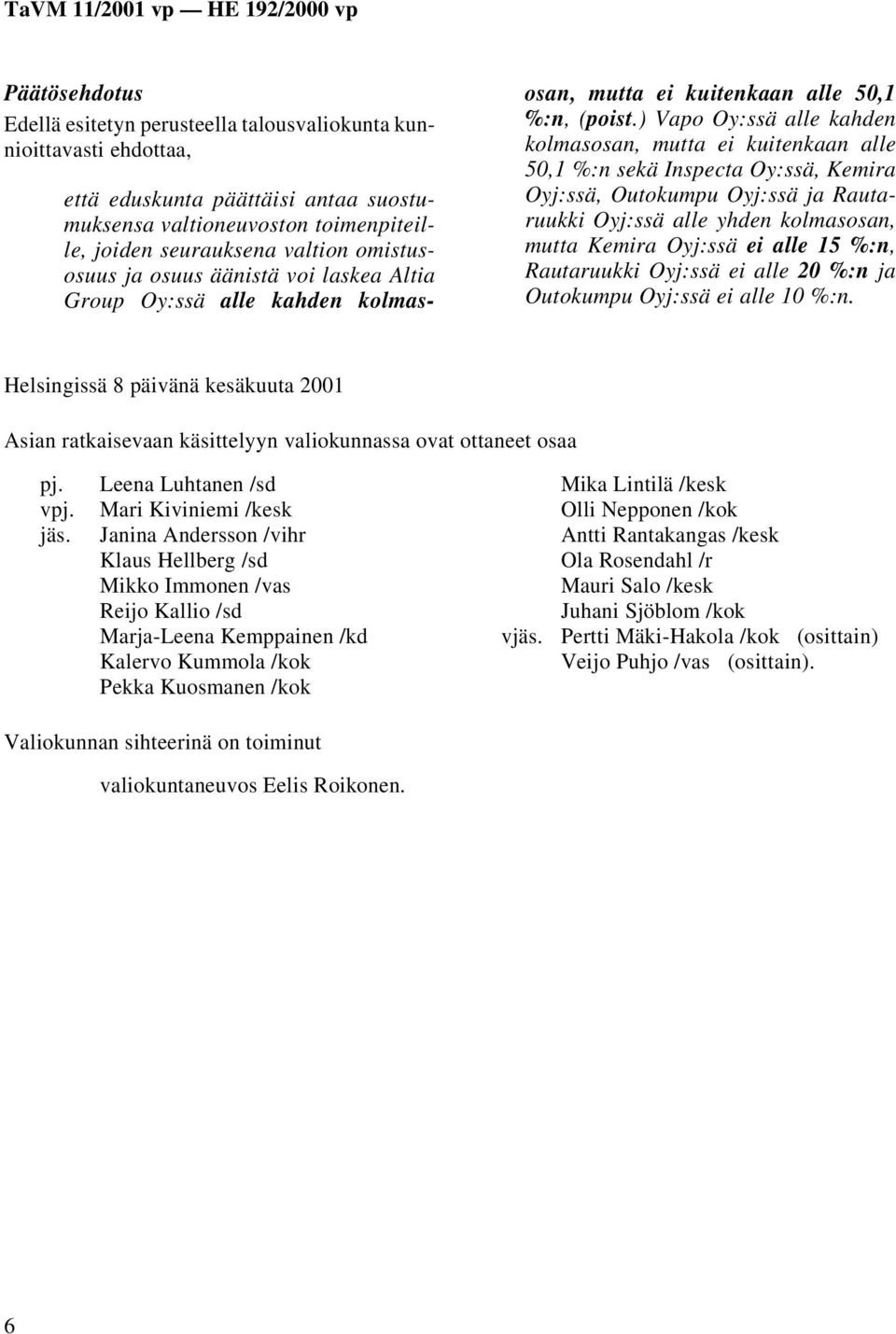 TaVM 11/2001 vp — HE 192/2000 vp

Päätösehdotus

Edellä esitetyn perusteella talousvaliokunta kunnioittavasti ehdottaa,

että eduskunta päättäisi antaa suostumuksensa valtioneuvoston toimenpiteille, joiden seurauksena valtion omistusosuus ja osuus äänistä voi laskea Altia Group Oy:ssä alle kahden kolmasosan, mutta ei kuitenkaan alle 50,1 %:n, (poist.) Vapo Oy:ssä alle kahden kolmasosan, mutta ei kuitenkaan alle 50,1 %:n sekä Inspecta Oy:ssä, Kemira Oyj:ssä, Outokumpu Oyj:ssä ja Rautaruukki Oyj:ssä alle yhden kolmasosan, mutta Kemira Oyj:ssä ei alle 15 %:n, Rautaruukki Oyj:ssä ei alle 20 %:n ja Outokumpu Oyj:ssä ei alle 10 %:n.

Helsingissä 8 päivänä kesäkuuta 2001

Asian ratkaisevaan käsittelyyn valiokunnassa ovat ottaneet osaa

pj. Leena Luhtanen /sd
vpj. Mari Kiviniemi /kesk
jäs. Janina Andersson /vihr
Klaus Hellberg /sd
Mikko Immonen /vas
Reijo Kallio /sd
Marja-Leena Kemppainen /kd
Kalervo Kummola /kok
Pekka Kuosmanen /kok

Mika Lintilä /kesk
Olli Nepponen /kok
Antti Rantakangas /kesk
Ola Rosendahl /r
Mauri Salo /kesk
Juhani Sjöblom /kok
vjäs. Pertti Mäki-Hakola /kok (osittain)
Veijo Puhjo /vas (osittain).

Valiokunnan sihteerinä on toiminut

valiokuntaneuvos Eelis Roikonen.

6